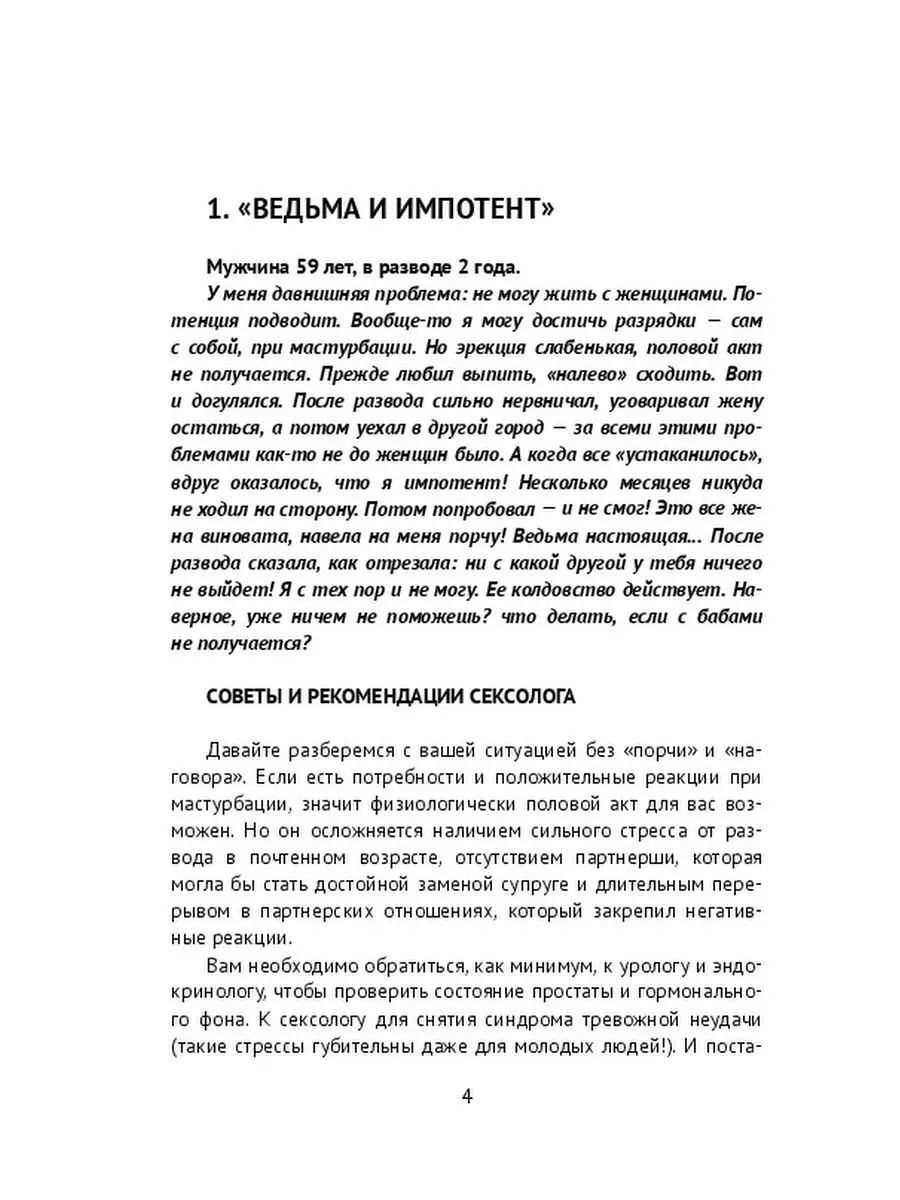 1. «ВЕДЬМА И ИМПОТЕНТ»

Мужчина 59 лет, в разводе 2 года.

У меня давнишняя проблема: не могу жить с женщинами. Потенция подводит. Вообще-то я могу достичь разрядки — сам с собой, при мастурбации. Но эрекция слабенькая, половой акт не получается. Прежде любил выпить, «налево» сходить. Вот и догулялся. После развода сильно нервничал, уговаривал жену остаться, а потом уехал в другой город — за всеми этими проблемами как-то не до женщин было. А когда все «устаканилось», вдруг оказалось, что я импотент! Несколько месяцев никуда не ходил на сторону. Потом попробовал — и не смог! Это все жена виновата, навела на меня порчу! Ведьма настоящая... После развода сказала, как отрезала: ни с какой другой у тебя ничего не выйдет! Я с тех пор и не могу. Ее колдовство действует. Наверное, уже ничем не поможешь? что делать, если с бабами не получается?

СОВЕТЫ И РЕКОМЕНДАЦИИ СЕКСОЛОГА

Давайте разберемся с вашей ситуацией без «порчи» и «наговора». Если есть потребности и положительные реакции при мастурбации, значит физиологически половой акт для вас возможен. Но он осложняется наличием сильного стресса от развода в почтенном возрасте, отсутствием партнерши, которая могла бы стать достойной заменой супруге и длительным перерывом в партнерских отношениях, который закрепил негативные реакции.

Вам необходимо обратиться, как минимум, к урологу и эндокринологу, чтобы проверить состояние простаты и гормонального фона. К сексологу для снятия синдрома тревожной неудачи (такие стрессы губительны даже для молодых людей!). И поста-

4